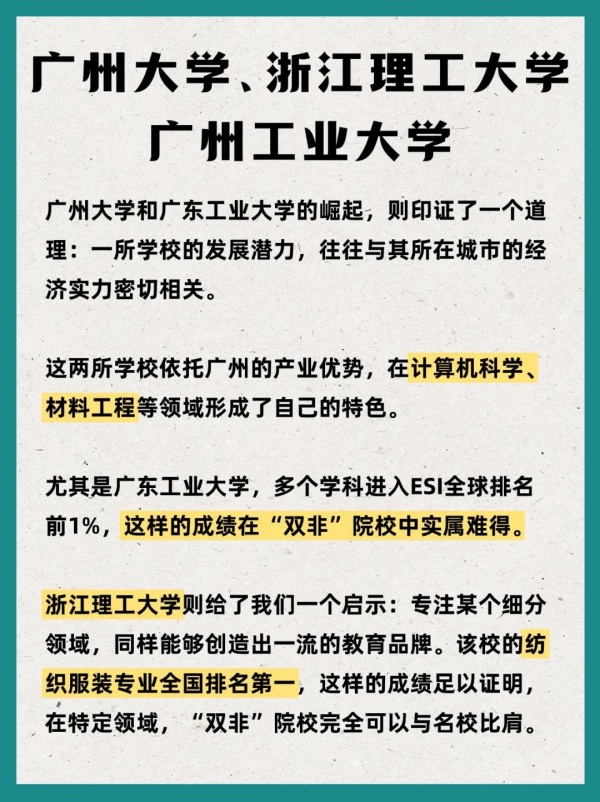 广州大学、浙江理工大学
广州工业大学

广州大学和广东工业大学的崛起，则印证了一个道理：一所学校的发展潜力，往往与其所在城市的经济实力密切相关。

这两所学校依托广州的产业优势，在计算机科学、材料工程等领域形成了自己的特色。

尤其是广东工业大学，多个学科进入ESI全球排名前1%，这样的成绩在“双非”院校中实属难得。

浙江理工大学则给了我们一个启示：专注某个细分领域，同样能够创造出一流的教育品牌。该校的纺织服装专业全国排名第一，这样的成绩足以证明，在特定领域，“双非”院校完全可以与名校比肩。